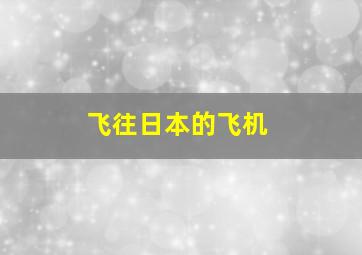 飞往日本的飞机